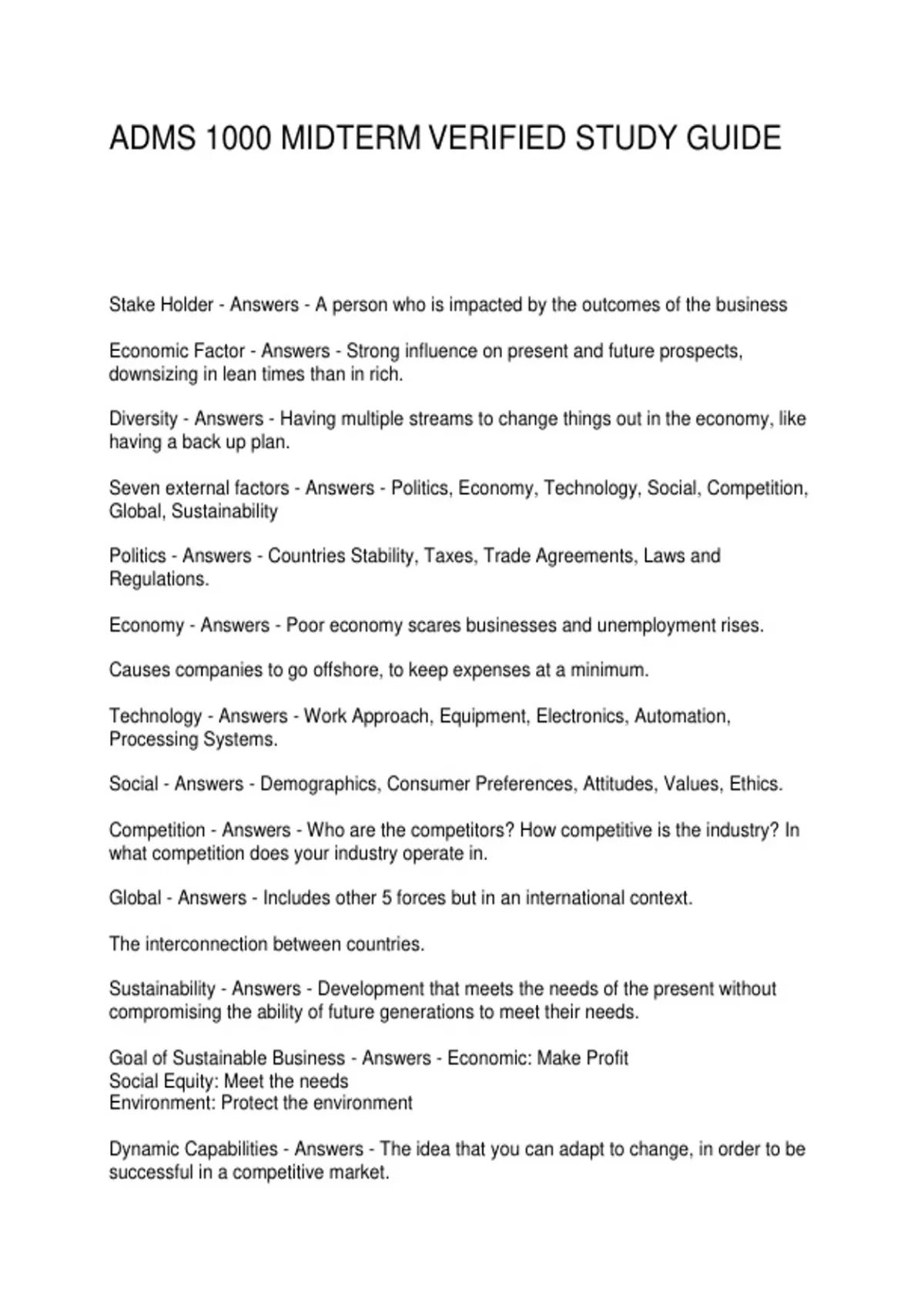 ADMS 1000 MIDTERM VERIFIED STUDY GUIDE

Stake Holder - Answers - A person who is impacted by the outcomes of the business

Economic Factor - Answers - Strong influence on present and future prospects, downsizing in lean times than in rich.

Diversity - Answers - Having multiple streams to change things out in the economy, like having a back up plan.

Seven external factors - Answers - Politics, Economy, Technology, Social, Competition, Global, Sustainability

Politics - Answers - Countries Stability, Taxes, Trade Agreements, Laws and Regulations.

Economy - Answers - Poor economy scares businesses and unemployment rises.

Causes companies to go offshore, to keep expenses at a minimum.

Technology - Answers - Work Approach, Equipment, Electronics, Automation, Processing Systems.

Social - Answers - Demographics, Consumer Preferences, Attitudes, Values, Ethics.

Competition - Answers - Who are the competitors? How competitive is the industry? In what competition does your industry operate in.

Global - Answers - Includes other 5 forces but in an international context.

The interconnection between countries.

Sustainability - Answers - Development that meets the needs of the present without compromising the ability of future generations to meet their needs.

Goal of Sustainable Business - Answers - Economic: Make Profit
Social Equity: Meet the needs
Environment: Protect the environment

Dynamic Capabilities - Answers - The idea that you can adapt to change, in order to be successful in a competitive market.